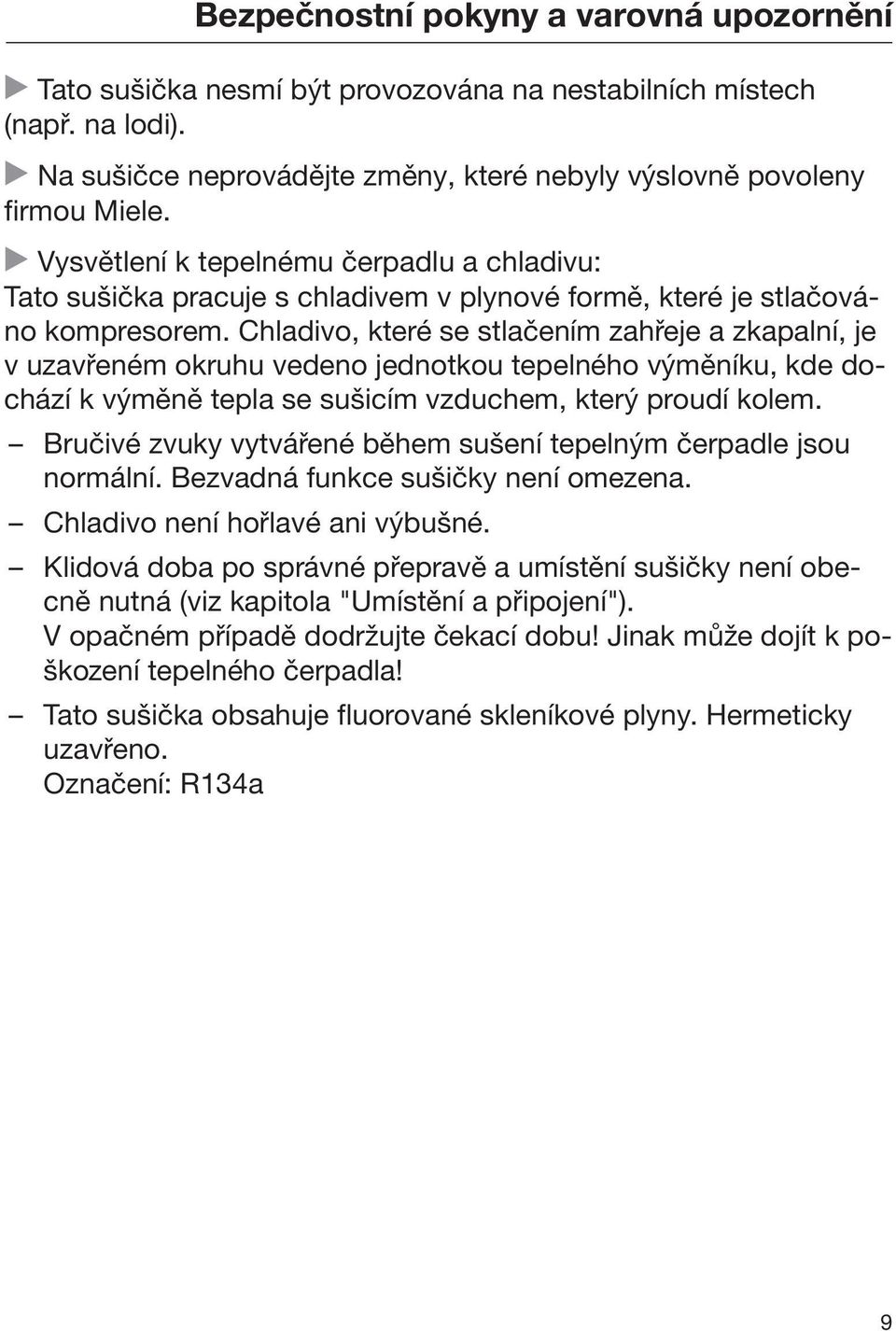 Bezpečnostní pokyny a varovná upozornění

▶ Tato sušička nesmí být provozována na nestabilních místech (např. na lodi).

▶ Na sušičce neprovádějte změny, které nebyly výslovně povoleny firmou Miele.

▶ Vysvětlení k tepelnému čerpadlu a chladivu:
Tato sušička pracuje s chladivem v plynové formě, které je stlačováno kompresorem. Chladivo, které se stlačením zahřeje a zkapalní, je v uzavřeném okruhu vedeno jednotkou tepelného výměníku, kde dochází k výměně tepla se sušicím vzduchem, který proudí kolem.

– Bručivé zvuky vytvářené během sušení tepelným čerpadle jsou normální. Bezvadná funkce sušičky není omezena.

– Chladivo není hořlavé ani výbušné.

– Klidová doba po správné přepravě a umístění sušičky není obecně nutná (viz kapitola "Umístění a připojení").
V opačném případě dodržujte čekací dobu! Jinak může dojít k poškození tepelného čerpadla!

– Tato sušička obsahuje fluorované skleníkové plyny. Hermeticky uzavřeno.
Označení: R134a

9